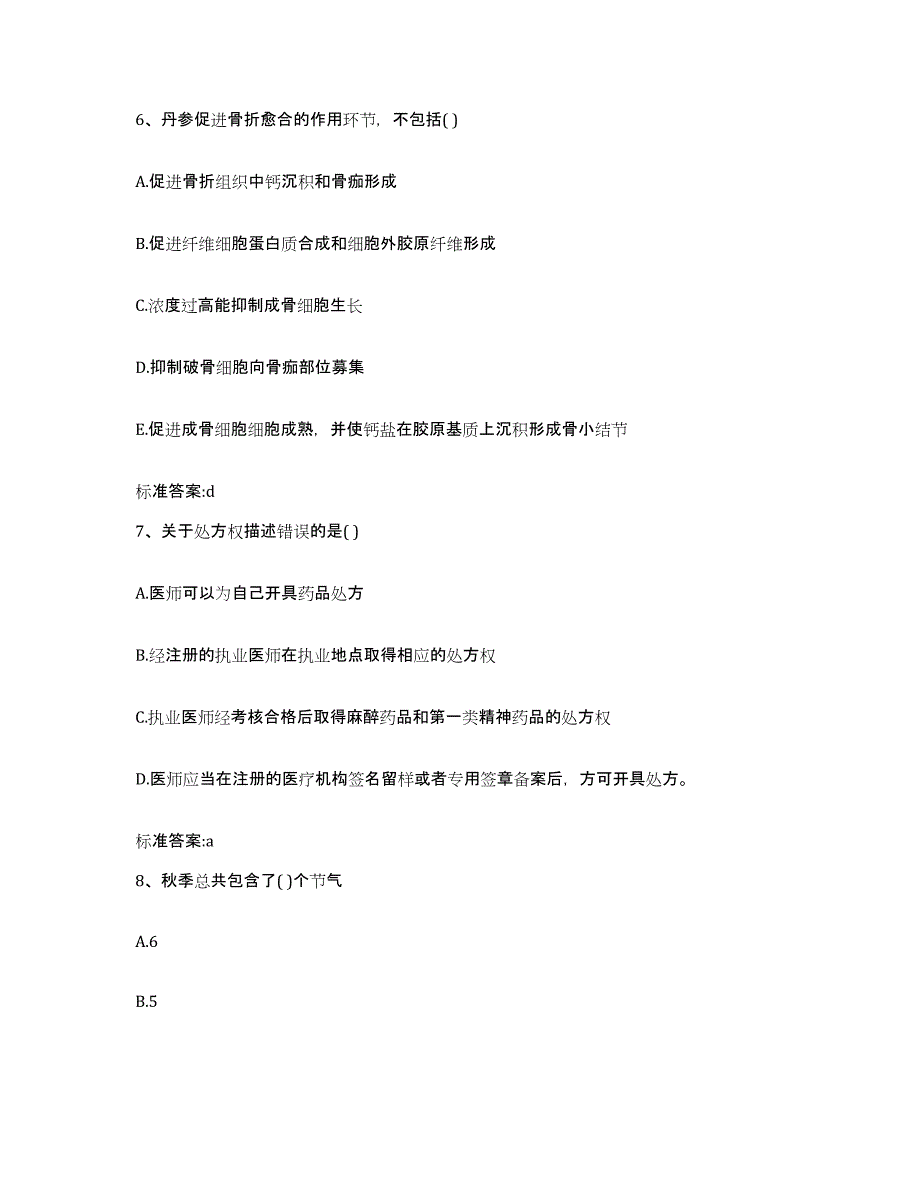 6、丹参促进骨折愈合的作用环节，不包括( )

A.促进骨折组织中钙沉积和骨痂形成

B.促进纤维细胞蛋白质合成和细胞外胶原纤维形成

C.浓度过高能抑制成骨细胞生长

D.抑制破骨细胞向骨痂部位募集

E.促进成骨细胞细胞成熟，并使钙盐在胶原基质上沉积形成骨小结节

标准答案:d

7、关于处方权描述错误的是( )

A.医师可以为自己开具药品处方

B.经注册的执业医师在执业地点取得相应的处方权

C.执业医师经考核合格后取得麻醉药品和第一类精神药品的处方权

D.医师应当在注册的医疗机构签名留样或者专用签章备案后，方可开具处方。

标准答案:a

8、秋季总共包含了( )个节气

A.6

B.5